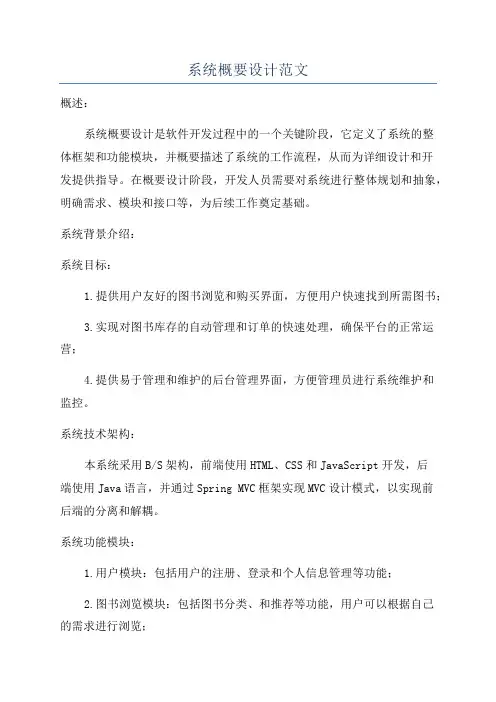 系统概要设计范文

概述：

系统概要设计是软件开发过程中的一个关键阶段，它定义了系统的整体框架和功能模块，并概要描述了系统的工作流程，从而为详细设计和开发提供指导。在概要设计阶段，开发人员需要对系统进行整体规划和抽象，明确需求、模块和接口等，为后续工作奠定基础。

系统背景介绍：

系统目标：

1.提供用户友好的图书浏览和购买界面，方便用户快速找到所需图书；

3.实现对图书库存的自动管理和订单的快速处理，确保平台的正常运营；

4.提供易于管理和维护的后台管理界面，方便管理员进行系统维护和监控。

系统技术架构：

本系统采用B/S架构，前端使用HTML、CSS和JavaScript开发，后端使用Java语言，并通过Spring MVC框架实现MVC设计模式，以实现前后端的分离和解耦。

系统功能模块：

1.用户模块：包括用户的注册、登录和个人信息管理等功能；

2.图书浏览模块：包括图书分类、和推荐等功能，用户可以根据自己的需求进行浏览；